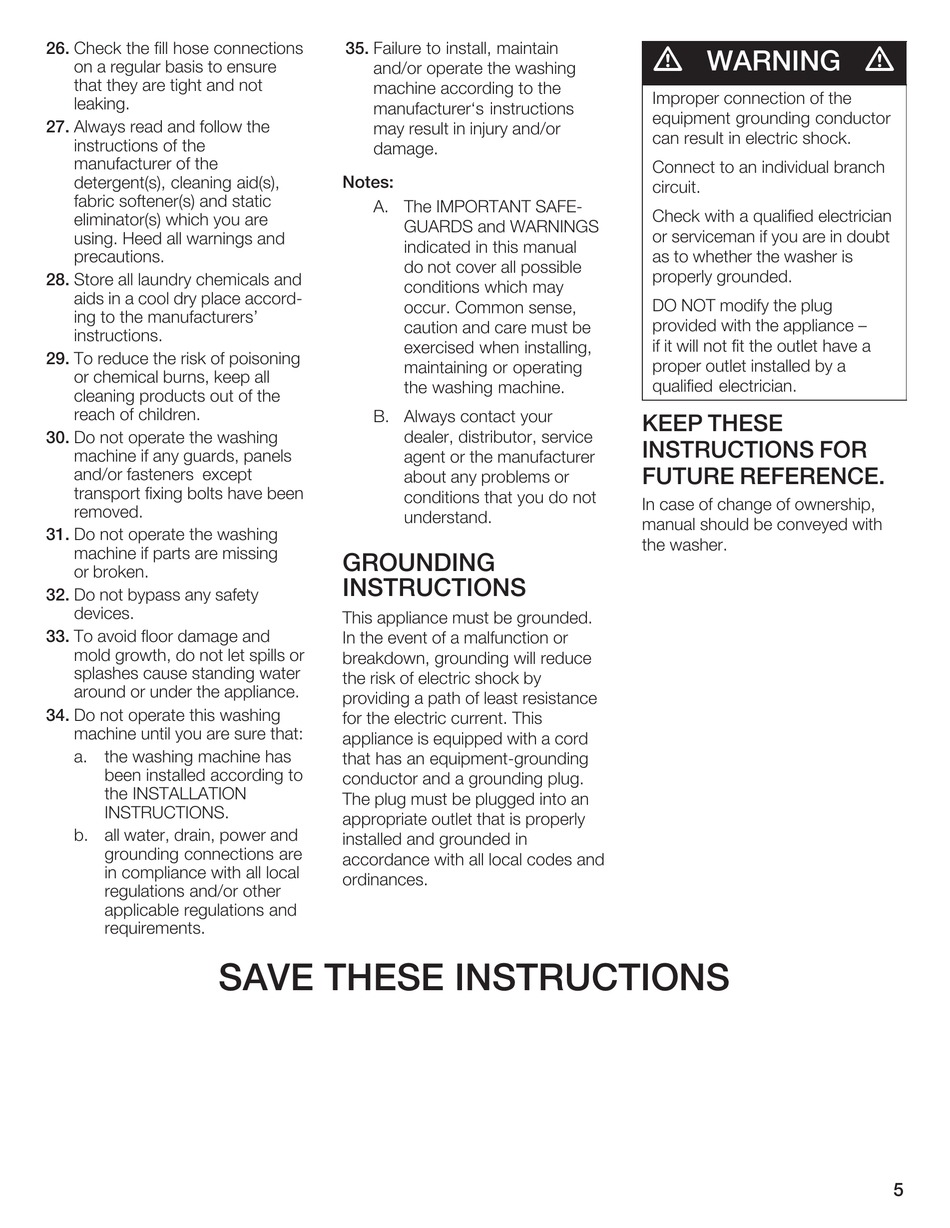 26. Check the fill hose connections on a regular basis to ensure that they are tight and not leaking.

27. Always read and follow the instructions of the manufacturer of the detergent(s), cleaning aid(s), fabric softener(s) and static eliminator(s) which you are using. Heed all warnings and precautions.

28. Store all laundry chemicals and aids in a cool dry place according to the manufacturers' instructions.

29. To reduce the risk of poisoning or chemical burns, keep all cleaning products out of the reach of children.

30. Do not operate the washing machine if any guards, panels and/or fasteners except transport fixing bolts have been removed.

31. Do not operate the washing machine if parts are missing or broken.

32. Do not bypass any safety devices.

33. To avoid floor damage and mold growth, do not let spills or splashes cause standing water around or under the appliance.

34. Do not operate this washing machine until you are sure that:

a. the washing machine has been installed according to the INSTALLATION INSTRUCTIONS.

b. all water, drain, power and grounding connections are in compliance with all local regulations and/or other applicable regulations and requirements.

35. Failure to install, maintain and/or operate the washing machine according to the manufacturer's instructions may result in injury and/or damage.

Notes:

A. The IMPORTANT SAFEGUARDS and WARNINGS indicated in this manual do not cover all possible conditions which may occur. Common sense, caution and care must be exercised when installing, maintaining or operating the washing machine.

B. Always contact your dealer, distributor, service agent or the manufacturer about any problems or conditions that you do not understand.

GROUNDING INSTRUCTIONS

This appliance must be grounded. In the event of a malfunction or breakdown, grounding will reduce the risk of electric shock by providing a path of least resistance for the electric current. This appliance is equipped with a cord that has an equipment-grounding conductor and a grounding plug. The plug must be plugged into an appropriate outlet that is properly installed and grounded in accordance with all local codes and ordinances.

WARNING

Improper connection of the equipment grounding conductor can result in electric shock.

Connect to an individual branch circuit.

Check with a qualified electrician or serviceman if you are in doubt as to whether the washer is properly grounded.

DO NOT modify the plug provided with the appliance – if it will not fit the outlet have a proper outlet installed by a qualified electrician.

KEEP THESE INSTRUCTIONS FOR FUTURE REFERENCE.

In case of change of ownership, manual should be conveyed with the washer.

SAVE THESE INSTRUCTIONS

5